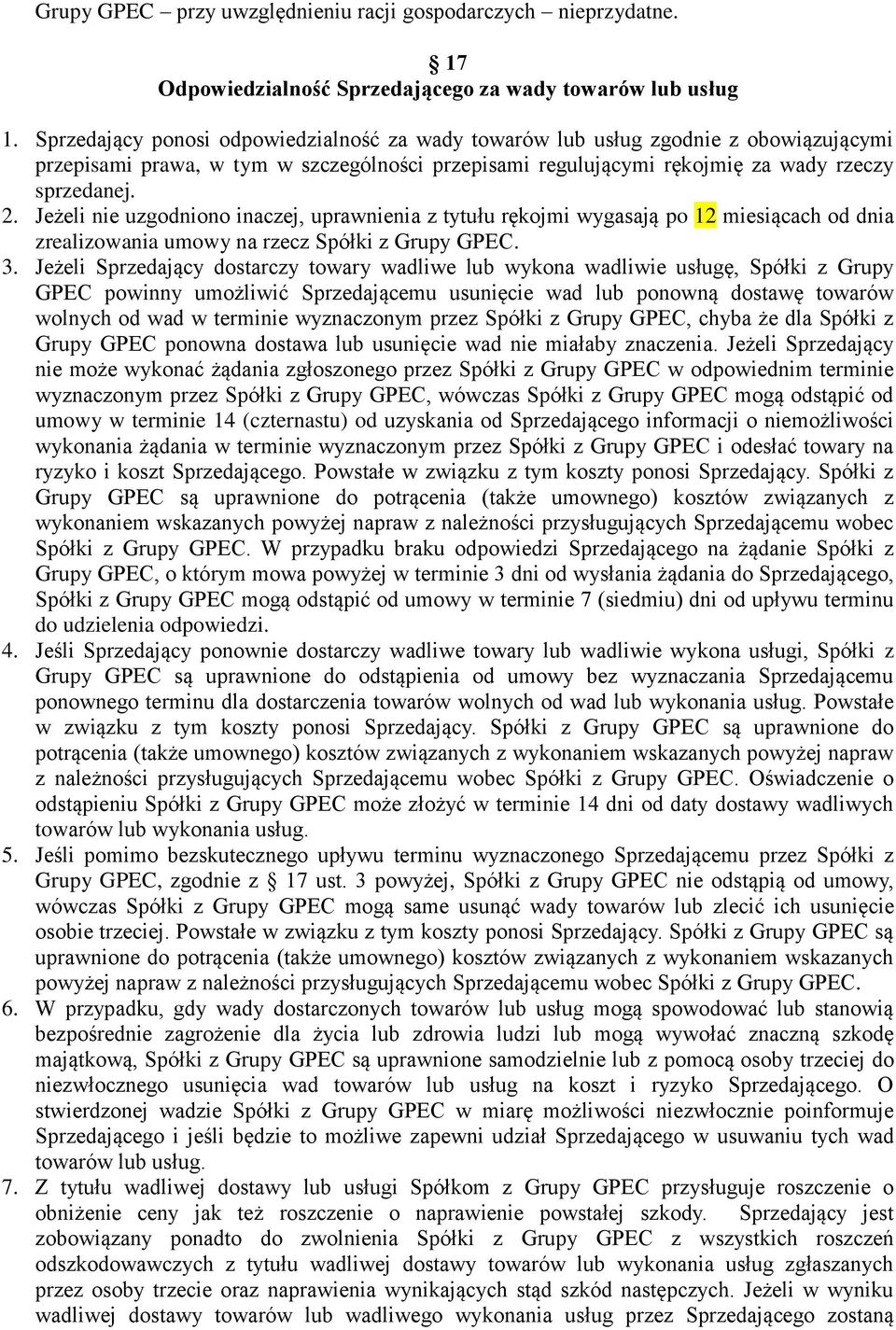 Grupy GPEC – przy uwzględnieniu racji gospodarczych – nieprzydatne.

§ 17
Odpowiedzialność Sprzedającego za wady towarów lub usług

1. Sprzedający ponosi odpowiedzialność za wady towarów lub usług zgodnie z obowiązującymi przepisami prawa, w tym w szczególności przepisami regulującymi rękojmię za wady rzeczy sprzedanej.
2. Jeżeli nie uzgodniono inaczej, uprawnienia z tytułu rękojmi wygasają po 12 miesiącach od dnia zrealizowania umowy na rzecz Spółki z Grupy GPEC.
3. Jeżeli Sprzedający dostarczy towary wadliwe lub wykona wadliwie usługę, Spółki z Grupy GPEC powinny umożliwić Sprzedającemu usunięcie wad lub ponowną dostawę towarów wolnych od wad w terminie wyznaczonym przez Spółki z Grupy GPEC, chyba że dla Spółki z Grupy GPEC ponowna dostawa lub usunięcie wad nie miałaby znaczenia. Jeżeli Sprzedający nie może wykonać żądania zgłoszonego przez Spółki z Grupy GPEC w odpowiednim terminie wyznaczonym przez Spółki z Grupy GPEC, wówczas Spółki z Grupy GPEC mogą odstąpić od umowy w terminie 14 (czternastu) od uzyskania od Sprzedającego informacji o niemożliwości wykonania żądania w terminie wyznaczonym przez Spółki z Grupy GPEC i odesłać towary na ryzyko i koszt Sprzedającego. Powstałe w związku z tym koszty ponosi Sprzedający. Spółki z Grupy GPEC są uprawnione do potrącenia (także umownego) kosztów związanych z wykonaniem wskazanych powyżej napraw z należności przysługujących Sprzedającemu wobec Spółki z Grupy GPEC. W przypadku braku odpowiedzi Sprzedającego na żądanie Spółki z Grupy GPEC, o którym mowa powyżej w terminie 3 dni od wysłania żądania do Sprzedającego, Spółki z Grupy GPEC mogą odstąpić od umowy w terminie 7 (siedmiu) dni od upływu terminu do udzielenia odpowiedzi.
4. Jeśli Sprzedający ponownie dostarczy wadliwe towary lub wadliwie wykona usługi, Spółki z Grupy GPEC są uprawnione do odstąpienia od umowy bez wyznaczania Sprzedającemu ponownego terminu dla dostarczenia towarów wolnych od wad lub wykonania usług. Powstałe w związku z tym koszty ponosi Sprzedający. Spółki z Grupy GPEC są uprawnione do potrącenia (także umownego) kosztów związanych z wykonaniem wskazanych powyżej napraw z należności przysługujących Sprzedającemu wobec Spółki z Grupy GPEC. Oświadczenie o odstąpieniu Spółki z Grupy GPEC może złożyć w terminie 14 dni od daty dostawy wadliwych towarów lub wykonania usług.
5. Jeśli pomimo bezskutecznego upływu terminu wyznaczonego Sprzedającemu przez Spółki z Grupy GPEC, zgodnie z § 17 ust. 3 powyżej, Spółki z Grupy GPEC nie odstąpią od umowy, wówczas Spółki z Grupy GPEC mogą same usunąć wady towarów lub zlecić ich usunięcie osobie trzeciej. Powstałe w związku z tym koszty ponosi Sprzedający. Spółki z Grupy GPEC są uprawnione do potrącenia (także umownego) kosztów związanych z wykonaniem wskazanych powyżej napraw z należności przysługujących Sprzedającemu wobec Spółki z Grupy GPEC.
6. W przypadku, gdy wady dostarczonych towarów lub usług mogą spowodować lub stanowią bezpośrednie zagrożenie dla życia lub zdrowia ludzi lub mogą wywołać znaczną szkodę majątkową, Spółki z Grupy GPEC są uprawnione samodzielnie lub z pomocą osoby trzeciej do niezwłocznego usunięcia wad towarów lub usług na koszt i ryzyko Sprzedającego. O stwierdzonej wadzie Spółki z Grupy GPEC w miarę możliwości niezwłocznie poinformuje Sprzedającego i jeśli będzie to możliwe zapewni udział Sprzedającego w usuwaniu tych wad towarów lub usług.
7. Z tytułu wadliwej dostawy lub usługi Spółkom z Grupy GPEC przysługuje roszczenie o obniżenie ceny jak też roszczenie o naprawienie powstałej szkody. Sprzedający jest zobowiązany ponadto do zwolnienia Spółki z Grupy GPEC z wszystkich roszczeń odszkodowawczych z tytułu wadliwej dostawy towarów lub wykonania usług zgłaszanych przez osoby trzecie oraz naprawienia wynikających stąd szkód następczych. Jeżeli w wyniku wadliwej dostawy towarów lub wadliwego wykonania usług przez Sprzedającego zostaną